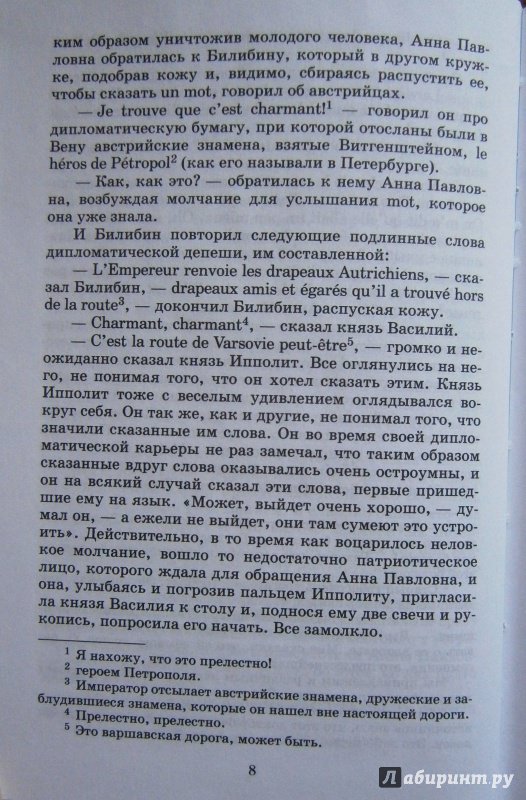 ким образом уничтожив молодого человека, Анна Павловна обратилась к Билибину, который в другом кружке, подобрав кожу и, видимо, сбираясь распустить ее, чтобы сказать un mot, говорил об австрийцах.

— Je trouve que c'est charmant!$^1$ — говорил он про дипломатическую бумагу, при которой отосланы были в Вену австрийские знамена, взятые Витгенштейном, le héros de Pétropol$^2$ (как его называли в Петербурге).

— Как, как это? — обратилась к нему Анна Павловна, возбуждая молчание для услышания mot, которое она уже знала.

И Билибин повторил следующие подлинные слова дипломатической депеши, им составленной:

— L'Empereur renvoie les drapeaux Autrichiens, — сказал Билибин, — drapeaux amis et égarés qu'il a trouvé hors de la route$^3$, — докончил Билибин, распуская кожу.

— Charmant, charmant$^4$, — сказал князь Василий.

— C'est la route de Varsovie peut-être$^5$, — громко и неожиданно сказал князь Ипполит. Все оглянулись на него, не понимая того, что он хотел сказать этим. Князь Ипполит тоже с веселым удивлением оглядывался вокруг себя. Он так же, как и другие, не понимал того, что значили сказанные им слова. Он во время своей дипломатической карьеры не раз замечал, что таким образом сказанные вдруг слова оказывались очень остроумны, и он на всякий случай сказал эти слова, первые пришедшие ему на язык. «Может, выйдет очень хорошо, — думал он, — а ежели не выйдет, они там сумеют это устроить». Действительно, в то время как воцарилось неловкое молчание, вошло то недостаточно патриотическое лицо, которого ждала для обращения Анна Павловна, и она, улыбаясь и погрозив пальцем Ипполиту, пригласила князя Василия к столу и, поднося ему две свечи и рукопись, попросила его начать. Все замолкло.

$^1$ Я нахожу, что это прелестно!
$^2$ героем Петрополя.
$^3$ Император отсылает австрийские знамена, дружеские и заблудившиеся знамена, которые он нашел вне настоящей дороги.
$^4$ Прелестно, прелестно.
$^5$ Это варшавская дорога, может быть.

8

Лабиринт.ру